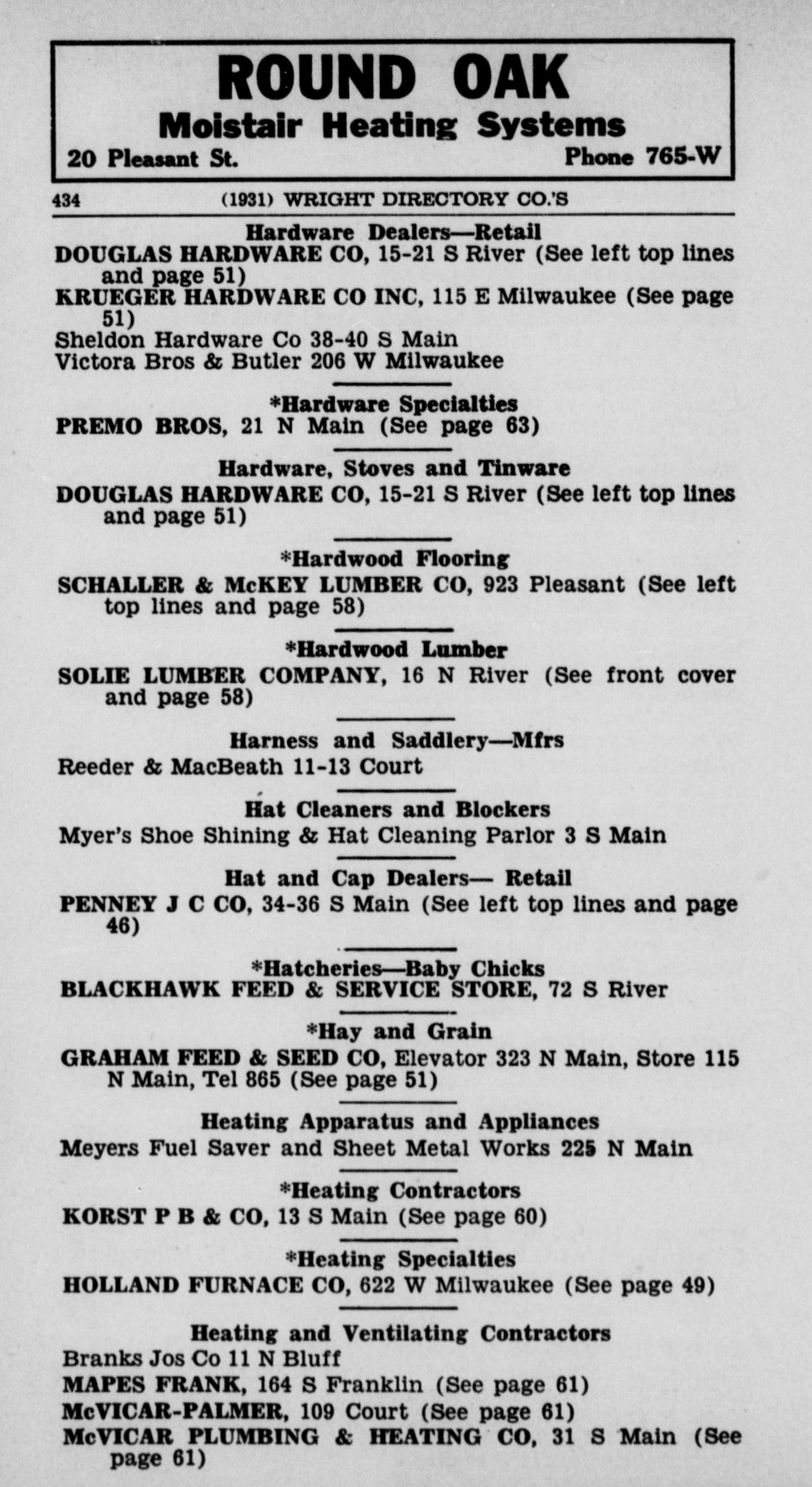 ROUND OAK
Moistair Heating Systems
20 Pleasant St. Phone 765-W

434 (1931) WRIGHT DIRECTORY CO.'S

Hardware Dealers—Retail
DOUGLAS HARDWARE CO, 15-21 S River (See left top lines and page 51)
KRUEGER HARDWARE CO INC, 115 E Milwaukee (See page 51)
Sheldon Hardware Co 38-40 S Main
Victora Bros & Butler 206 W Milwaukee

*Hardware Specialties
PREMO BROS, 21 N Main (See page 63)

Hardware, Stoves and Tinware
DOUGLAS HARDWARE CO, 15-21 S River (See left top lines and page 51)

*Hardwood Flooring
SCHALLER & McKEY LUMBER CO, 923 Pleasant (See left top lines and page 58)

*Hardwood Lumber
SOLIE LUMBER COMPANY, 16 N River (See front cover and page 58)

Harness and Saddlery—Mfrs
Reeder & MacBeath 11-13 Court

Hat Cleaners and Blockers
Myer's Shoe Shining & Hat Cleaning Parlor 3 S Main

Hat and Cap Dealers— Retail
PENNEY J C CO, 34-36 S Main (See left top lines and page 46)

*Hatcheries—Baby Chicks
BLACKHAWK FEED & SERVICE STORE, 72 S River

*Hay and Grain
GRAHAM FEED & SEED CO, Elevator 323 N Main, Store 115 N Main, Tel 865 (See page 51)

Heating Apparatus and Appliances
Meyers Fuel Saver and Sheet Metal Works 225 N Main

*Heating Contractors
KORST P B & CO, 13 S Main (See page 60)

*Heating Specialties
HOLLAND FURNACE CO, 622 W Milwaukee (See page 49)

Heating and Ventilating Contractors
Branks Jos Co 11 N Bluff
MAPES FRANK, 164 S Franklin (See page 61)
McVICAR-PALMER, 109 Court (See page 61)
McVICAR PLUMBING & HEATING CO, 31 S Main (See page 61)